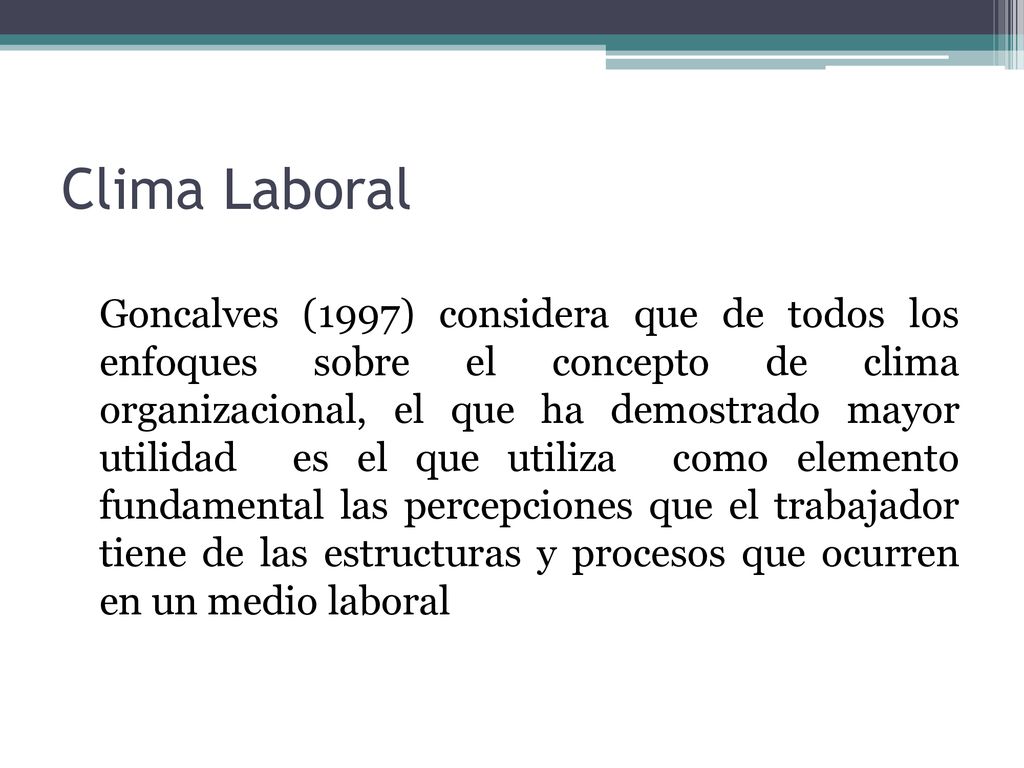 Clima Laboral

Goncalves (1997) considera que de todos los enfoques sobre el concepto de clima organizacional, el que ha demostrado mayor utilidad es el que utiliza como elemento fundamental las percepciones que el trabajador tiene de las estructuras y procesos que ocurren en un medio laboral